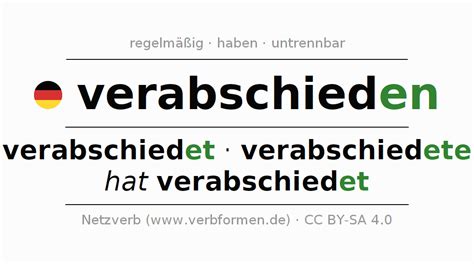 regelmäßig · haben · untrennbar

verabschieden

verabschiedet · verabschiedete
hat verabschiedet

Netzverb (www.verbformen.de) · CC BY-SA 4.0